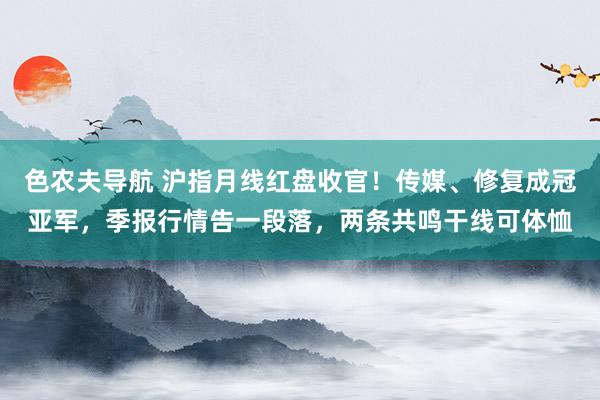 色农夫导航 沪指月线红盘收官！传媒、修复成冠亚军，季报行情告一段落，两条共鸣干线可体恤